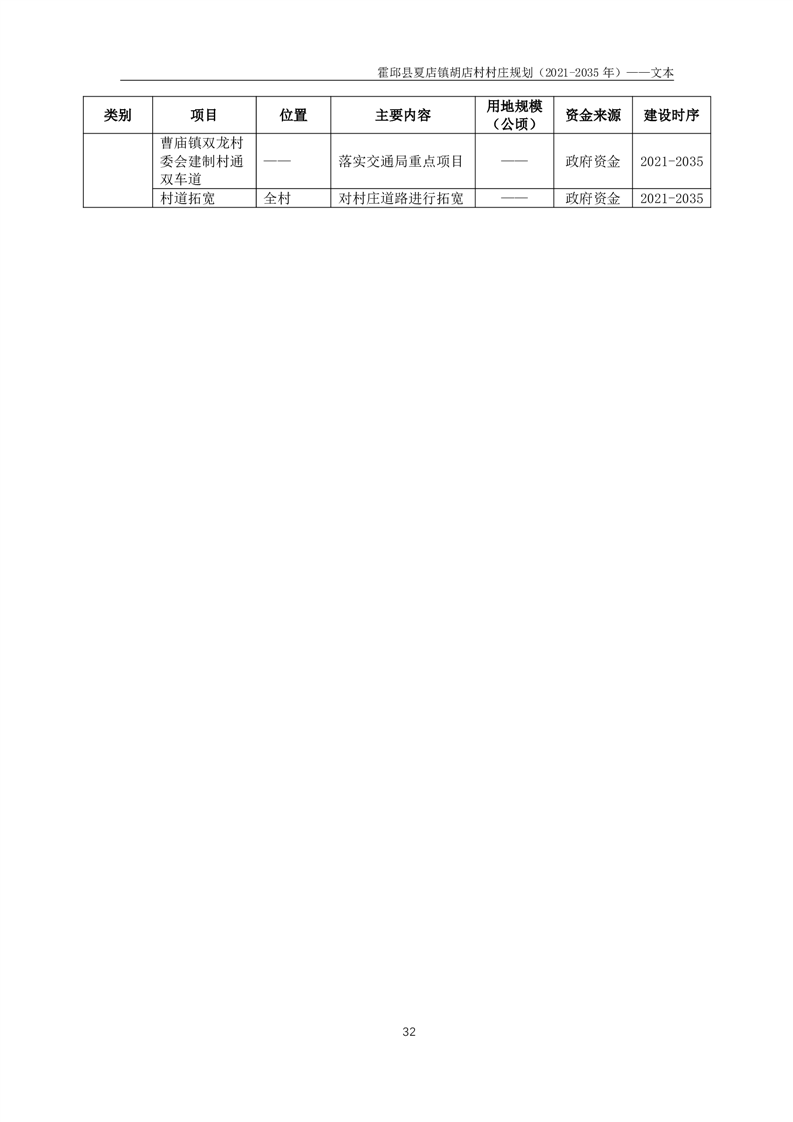 霍邱县夏店镇胡店村村庄规划（2021-2035年）——文本

| 类别 | 项目 | 位置 | 主要内容 | 用地规模（公顷） | 资金来源 | 建设时序 |
|---|---|---|---|---|---|---|
| | 曹庙镇双龙村委会建制村通双车道 | —— | 落实交通局重点项目 | —— | 政府资金 | 2021-2035 |
| | 村道拓宽 | 全村 | 对村庄道路进行拓宽 | —— | 政府资金 | 2021-2035 |

32